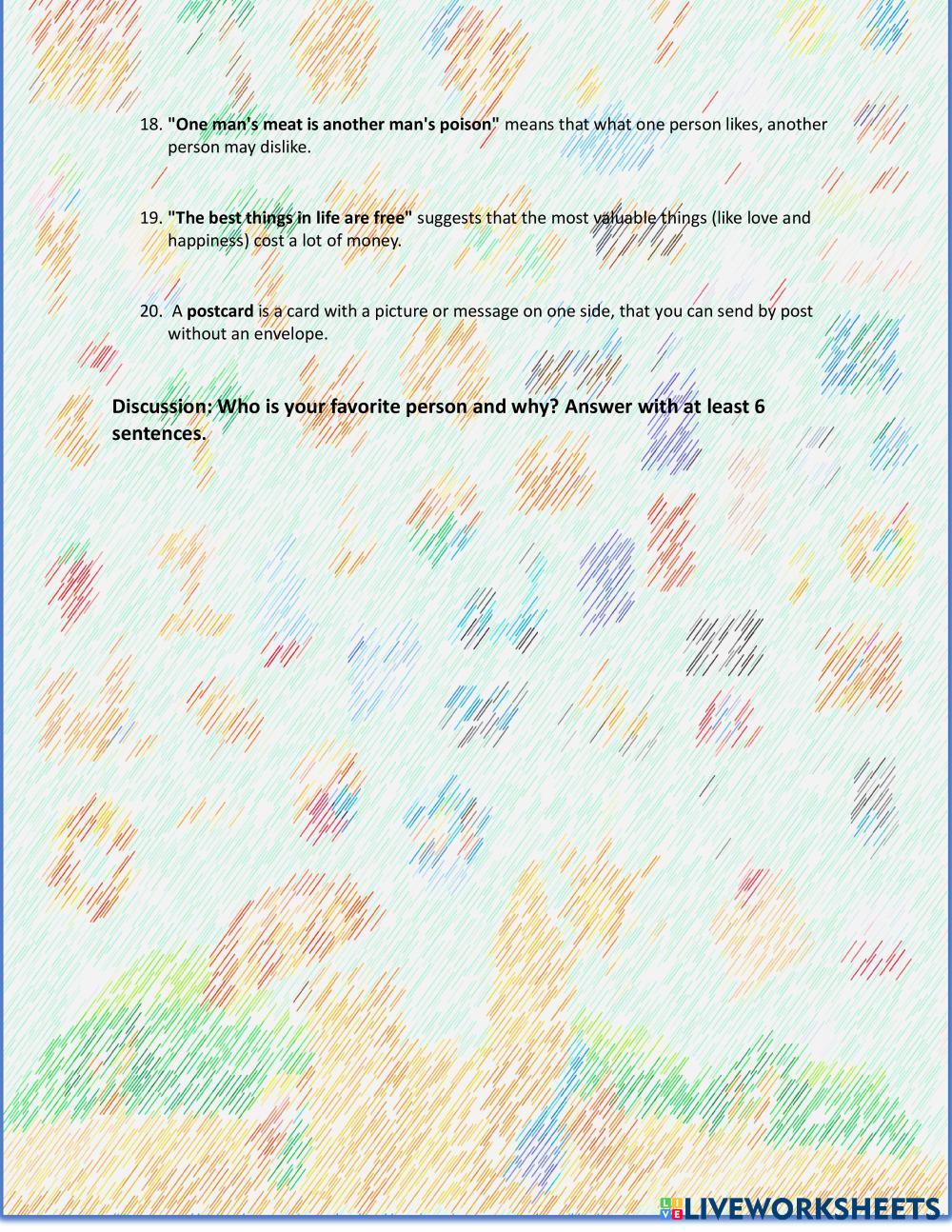 18. "One man's meat is another man's poison" means that what one person likes, another person may dislike.

19. "The best things in life are free" suggests that the most valuable things (like love and happiness) cost a lot of money.

20. A postcard is a card with a picture or message on one side, that you can send by post without an envelope.

Discussion: Who is your favorite person and why? Answer with at least 6 sentences.

LIVEWORKSHEETS